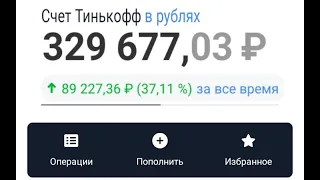 Счет Тинькофф в рублях
329 677,03 ₽

↑ 89 227,36 ₽ (37,11 %) за все время

Операции
Пополнить
Избранное